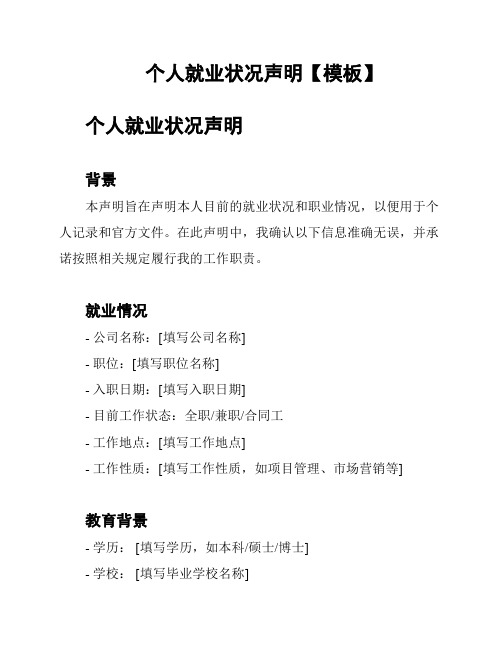 个人就业状况声明【模板】

个人就业状况声明

背景

本声明旨在声明本人目前的就业状况和职业情况，以便用于个人记录和官方文件。在此声明中，我确认以下信息准确无误，并承诺按照相关规定履行我的工作职责。

就业情况

- 公司名称：[填写公司名称]

- 职位：[填写职位名称]

- 入职日期：[填写入职日期]

- 目前工作状态：全职/兼职/合同工

- 工作地点：[填写工作地点]

- 工作性质：[填写工作性质，如项目管理、市场营销等]

教育背景

- 学历：[填写学历，如本科/硕士/博士]

- 学校：[填写毕业学校名称]